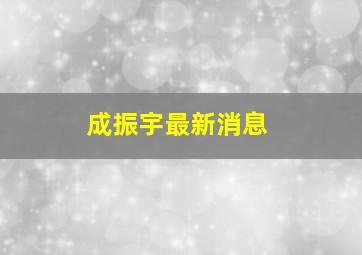 成振宇最新消息